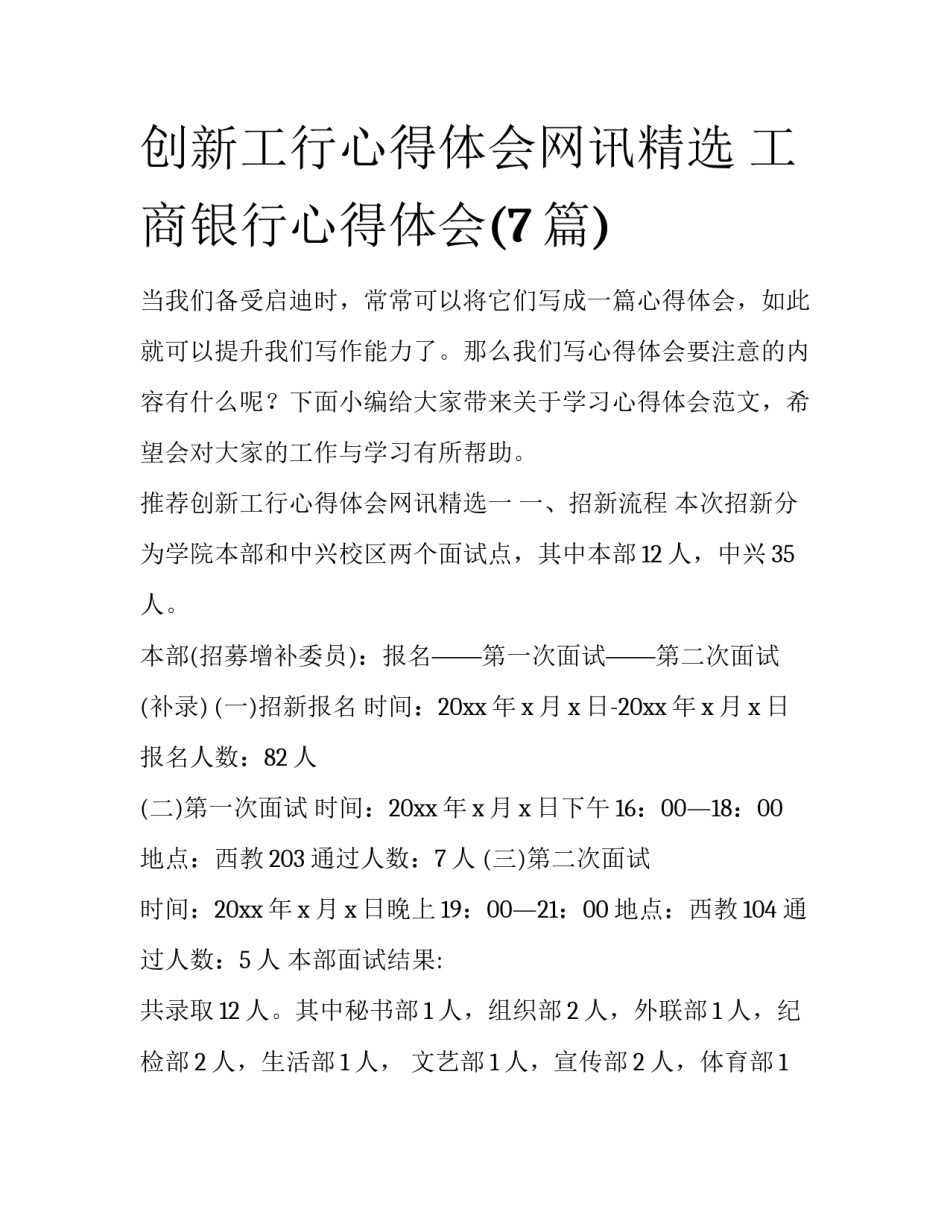 创新工行心得体会网讯精选 工商银行心得体会(7 篇)

当我们备受启迪时，常常可以将它们写成一篇心得体会，如此就可以提升我们写作能力了。那么我们写心得体会要注意的内容有什么呢？下面小编给大家带来关于学习心得体会范文，希望会对大家的工作与学习有所帮助。

推荐创新工行心得体会网讯精选一 一、招新流程 本次招新分为学院本部和中兴校区两个面试点，其中本部 12 人，中兴 35 人。

本部(招募增补委员)：报名——第一次面试——第二次面试(补录) (一)招新报名 时间：20xx 年 x 月 x 日-20xx 年 x 月 x 日 报名人数：82 人

(二)第一次面试 时间：20xx 年 x 月 x 日下午 16：00—18：00 地点：西教 203 通过人数：7 人 (三)第二次面试

时间：20xx 年 x 月 x 日晚上 19：00—21：00 地点：西教 104 通过人数：5 人 本部面试结果:

共录取 12 人。其中秘书部 1 人，组织部 2 人，外联部 1 人，纪检部 2 人，生活部 1 人， 文艺部 1 人，宣传部 2 人，体育部 1